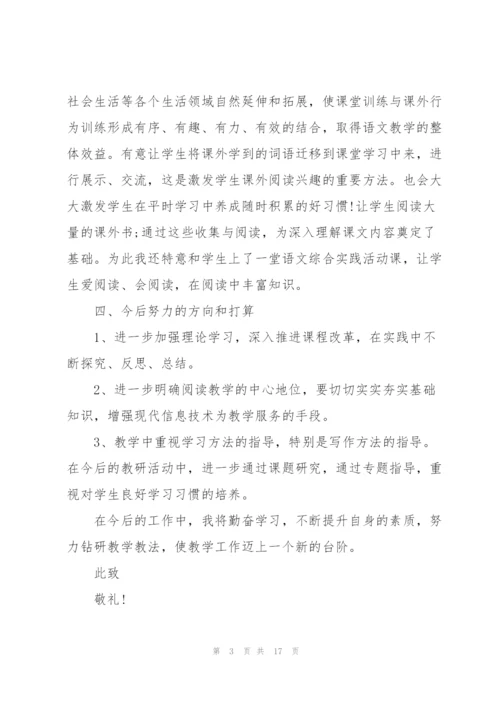 社会生活等各个生活领域自然延伸和拓展，使课堂训练与课外行为训练形成有序、有趣、有力、有效的结合，取得语文教学的整体效益。有意让学生将课外学到的词语迁移到课堂学习中来，进行展示、交流，这是激发学生课外阅读兴趣的重要方法。也会大大激发学生在平时学习中养成随时积累的好习惯!让学生阅读大量的课外书;通过这些收集与阅读，为深入理解课文内容奠定了基础。为此我还特意和学生上了一堂语文综合实践活动课，让学生爱阅读、会阅读，在阅读中丰富知识。

四、今后努力的方向和打算

1、进一步加强理论学习，深入推进课程改革，在实践中不断探究、反思、总结。

2、进一步明确阅读教学的中心地位，要切切实实夯实基础知识，增强现代信息技术为教学服务的手段。

3、教学中重视学习方法的指导，特别是写作方法的指导。在今后的教研活动中，进一步通过课题研究，通过专题指导，重视对学生良好学习习惯的培养。

在今后的工作中，我将勤奋学习，不断提升自身的素质，努力钻研教学教法，使教学工作迈上一个新的台阶。

此致

敬礼!

第 3 页 共 17 页